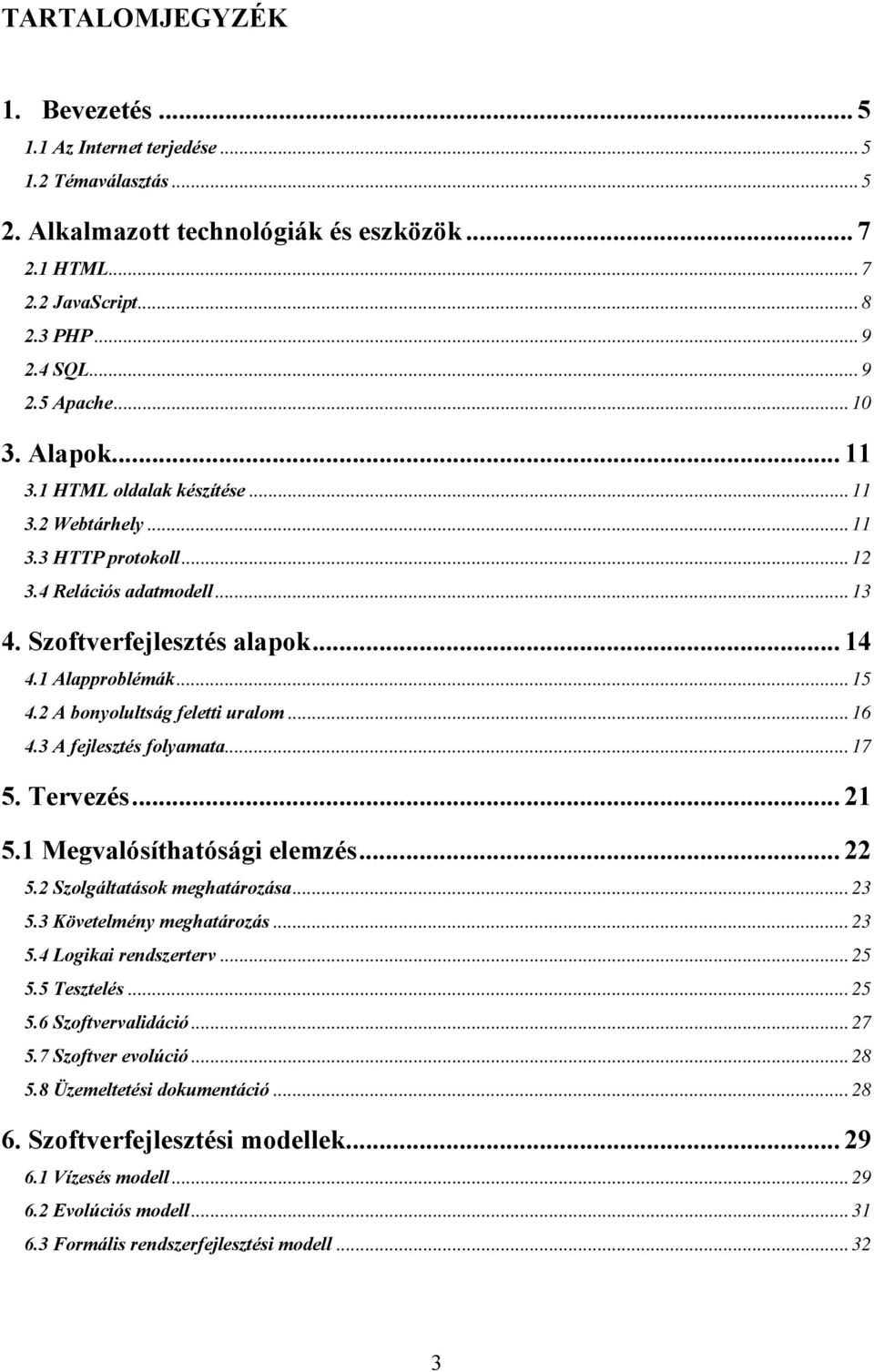 TARTALOMJEGYZÉK

1. Bevezetés ... 5
1.1 Az Internet terjedése ... 5
1.2 Témaválasztás ... 5
2. Alkalmazott technológiák és eszközök ... 7
2.1 HTML ... 7
2.2 JavaScript ... 8
2.3 PHP ... 9
2.4 SQL ... 9
2.5 Apache ... 10
3. Alapok ... 11
3.1 HTML oldalak készítése ... 11
3.2 Webtárhely ... 11
3.3 HTTP protokoll ... 12
3.4 Relációs adatmodell ... 13
4. Szoftverfejlesztés alapok ... 14
4.1 Alapproblémák ... 15
4.2 A bonyolultság feletti uralom ... 16
4.3 A fejlesztés folyamata ... 17
5. Tervezés ... 21
5.1 Megvalósíthatósági elemzés ... 22
5.2 Szolgáltatások meghatározása ... 23
5.3 Követelmény meghatározás ... 23
5.4 Logikai rendszerterv ... 25
5.5 Tesztelés ... 25
5.6 Szoftvervalidáció ... 27
5.7 Szoftver evolúció ... 28
5.8 Üzemeltetési dokumentáció ... 28
6. Szoftverfejlesztési modellek ... 29
6.1 Vízesés modell ... 29
6.2 Evolúciós modell ... 31
6.3 Formális rendszerfejlesztési modell ... 32

3